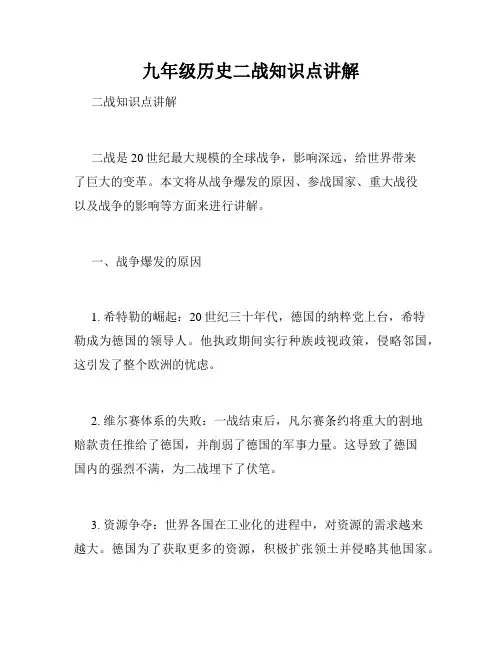 九年级历史二战知识点讲解

二战知识点讲解

二战是20世纪最大规模的全球战争，影响深远，给世界带来了巨大的变革。本文将从战争爆发的原因、参战国家、重大战役以及战争的影响等方面来进行讲解。

一、战争爆发的原因

1. 希特勒的崛起：20世纪三十年代，德国的纳粹党上台，希特勒成为德国的领导人。他执政期间实行种族歧视政策，侵略邻国，这引发了整个欧洲的忧虑。

2. 维尔赛体系的失败：一战结束后，凡尔赛条约将重大的割地赔款责任推给了德国，并削弱了德国的军事力量。这导致了德国国内的强烈不满，为二战埋下了伏笔。

3. 资源争夺：世界各国在工业化的进程中，对资源的需求越来越大。德国为了获取更多的资源，积极扩张领土并侵略其他国家。